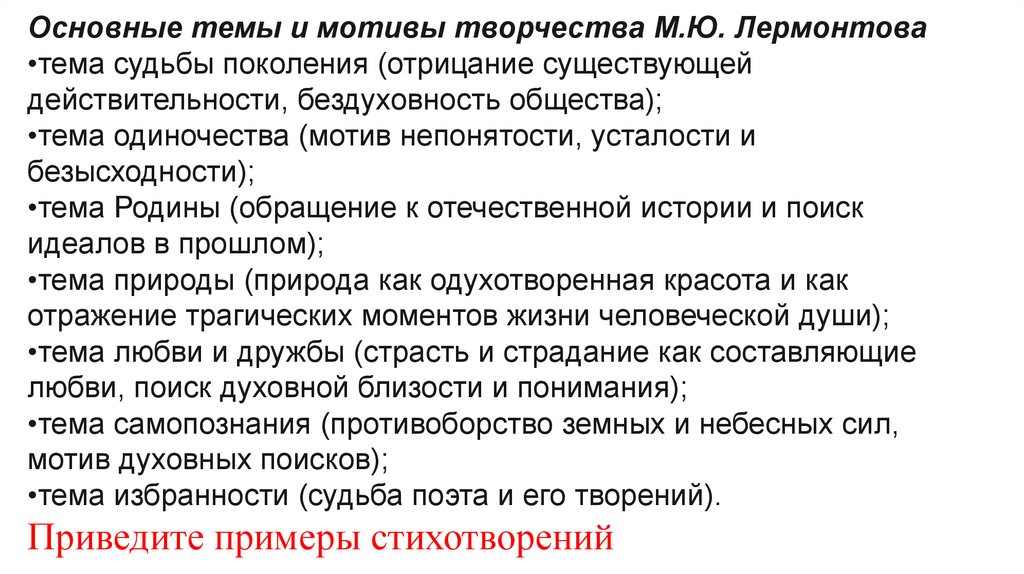 Основные темы и мотивы творчества М.Ю. Лермонтова
•тема судьбы поколения (отрицание существующей действительности, бездуховность общества);
•тема одиночества (мотив непонятости, усталости и безысходности);
•тема Родины (обращение к отечественной истории и поиск идеалов в прошлом);
•тема природы (природа как одухотворенная красота и как отражение трагических моментов жизни человеческой души);
•тема любви и дружбы (страсть и страдание как составляющие любви, поиск духовной близости и понимания);
•тема самопознания (противоборство земных и небесных сил, мотив духовных поисков);
•тема избранности (судьба поэта и его творений).
Приведите примеры стихотворений